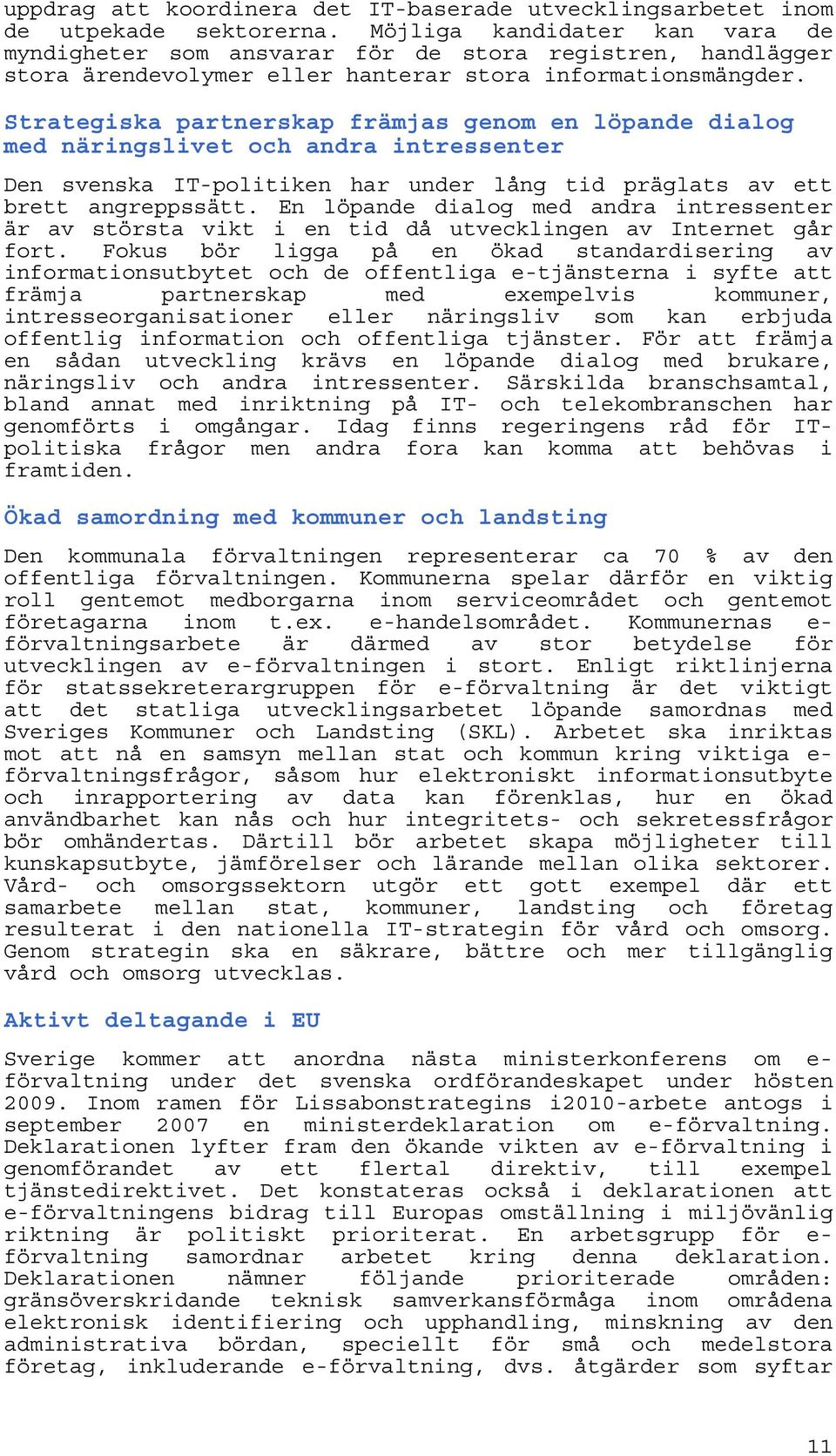 uppdrag att koordinera det IT-baserade utvecklingsarbetet inom de utpekade sektorerna. Möjliga kandidater kan vara de myndigheter som ansvarar för de stora registren, handlägger stora ärendevolymer eller hanterar stora informationsmängder.

Strategiska partnerskap främjas genom en löpande dialog med näringslivet och andra intressenter

Den svenska IT-politiken har under lång tid präglats av ett brett angreppssätt. En löpande dialog med andra intressenter är av största vikt i en tid då utvecklingen av Internet går fort. Fokus bör ligga på en ökad standardisering av informationsutbytet och de offentliga e-tjänsterna i syfte att främja partnerskap med exempelvis kommuner, intresseorganisationer eller näringsliv som kan erbjuda offentlig information och offentliga tjänster. För att främja en sådan utveckling krävs en löpande dialog med brukare, näringsliv och andra intressenter. Särskilda branschsamtal, bland annat med inriktning på IT- och telekombranschen har genomförts i omgångar. Idag finns regeringens råd för IT-politiska frågor men andra fora kan komma att behövas i framtiden.

Ökad samordning med kommuner och landsting

Den kommunala förvaltningen representerar ca 70 % av den offentliga förvaltningen. Kommunerna spelar därför en viktig roll gentemot medborgarna inom serviceområdet och gentemot företagarna inom t.ex. e-handelsområdet. Kommunernas e-förvaltningsarbete är därmed av stor betydelse för utvecklingen av e-förvaltningen i stort. Enligt riktlinjerna för statssekreterargruppen för e-förvaltning är det viktigt att det statliga utvecklingsarbetet löpande samordnas med Sveriges Kommuner och Landsting (SKL). Arbetet ska inriktas mot att nå en samsyn mellan stat och kommun kring viktiga e-förvaltningsfrågor, såsom hur elektroniskt informationsutbyte och inrapportering av data kan förenklas, hur en ökad användbarhet kan nås och hur integritets- och sekretessfrågor bör omhändertas. Därtill bör arbetet skapa möjligheter till kunskapsutbyte, jämförelser och lärande mellan olika sektorer. Vård- och omsorgssektorn utgör ett gott exempel där ett samarbete mellan stat, kommuner, landsting och företag resulterat i den nationella IT-strategin för vård och omsorg. Genom strategin ska en säkrare, bättre och mer tillgänglig vård och omsorg utvecklas.

Aktivt deltagande i EU

Sverige kommer att anordna nästa ministerkonferens om e-förvaltning under det svenska ordförandeskapet under hösten 2009. Inom ramen för Lissabonstrategins i2010-arbete antogs i september 2007 en ministerdeklaration om e-förvaltning. Deklarationen lyfter fram den ökande vikten av e-förvaltning i genomförandet av ett flertal direktiv, till exempel tjänstedirektivet. Det konstateras också i deklarationen att e-förvaltningens bidrag till Europas omställning i miljövänlig riktning är politiskt prioriterat. En arbetsgrupp för e-förvaltning samordnar arbetet kring denna deklaration. Deklarationen nämner följande prioriterade områden: gränsöverskridande teknisk samverkansförmåga inom områdena elektronisk identifiering och upphandling, minskning av den administrativa bördan, speciellt för små och medelstora företag, inkluderande e-förvaltning, dvs. åtgärder som syftar

11